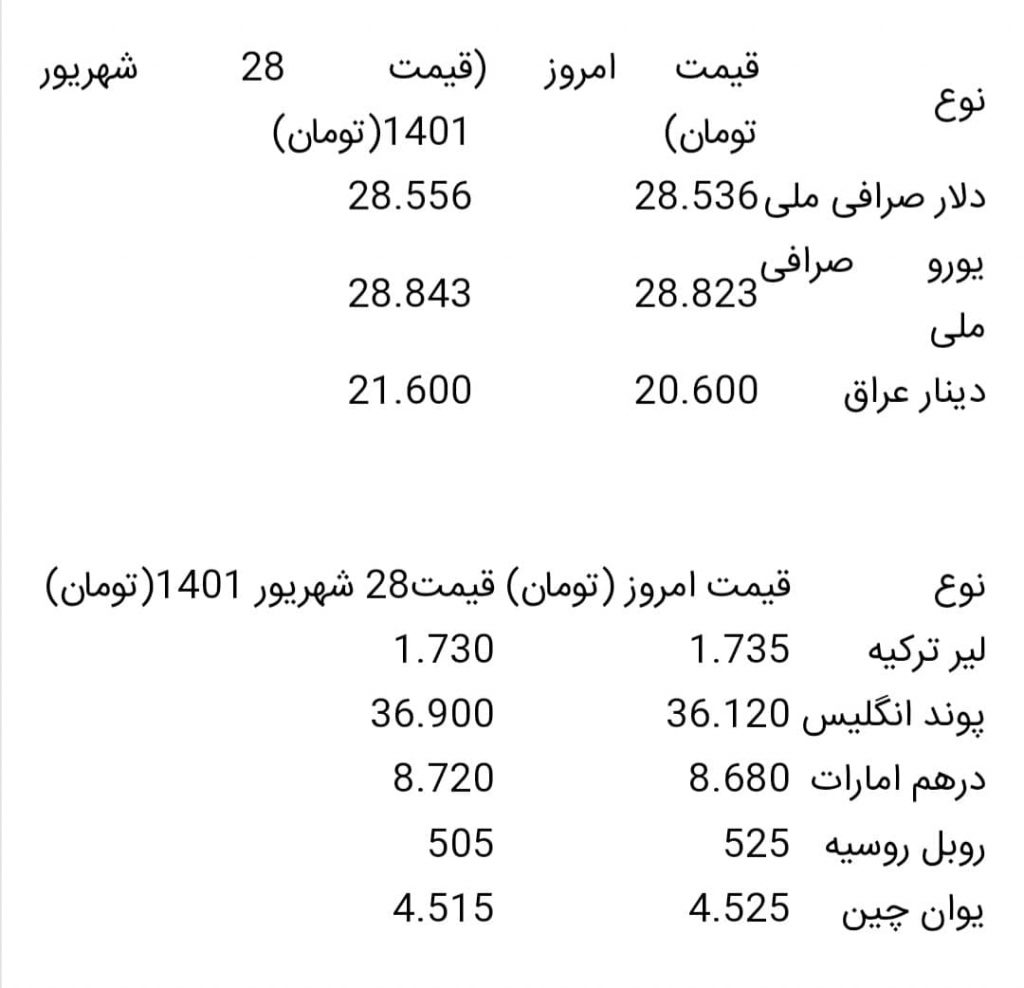 | نوع | قیمت امروز (تومان) | قیمت 28 شهریور 1401(تومان) |
|---|---|---|
| دلار صرافی ملی | 28.536 | 28.556 |
| یورو صرافی ملی | 28.823 | 28.843 |
| دینار عراق | 20.600 | 21.600 |

| نوع | قیمت امروز (تومان) | قیمت28 شهریور 1401(تومان) |
|---|---|---|
| لیر ترکیه | 1.735 | 1.730 |
| پوند انگلیس | 36.120 | 36.900 |
| درهم امارات | 8.680 | 8.720 |
| روبل روسیه | 525 | 505 |
| یوان چین | 4.525 | 4.515 |